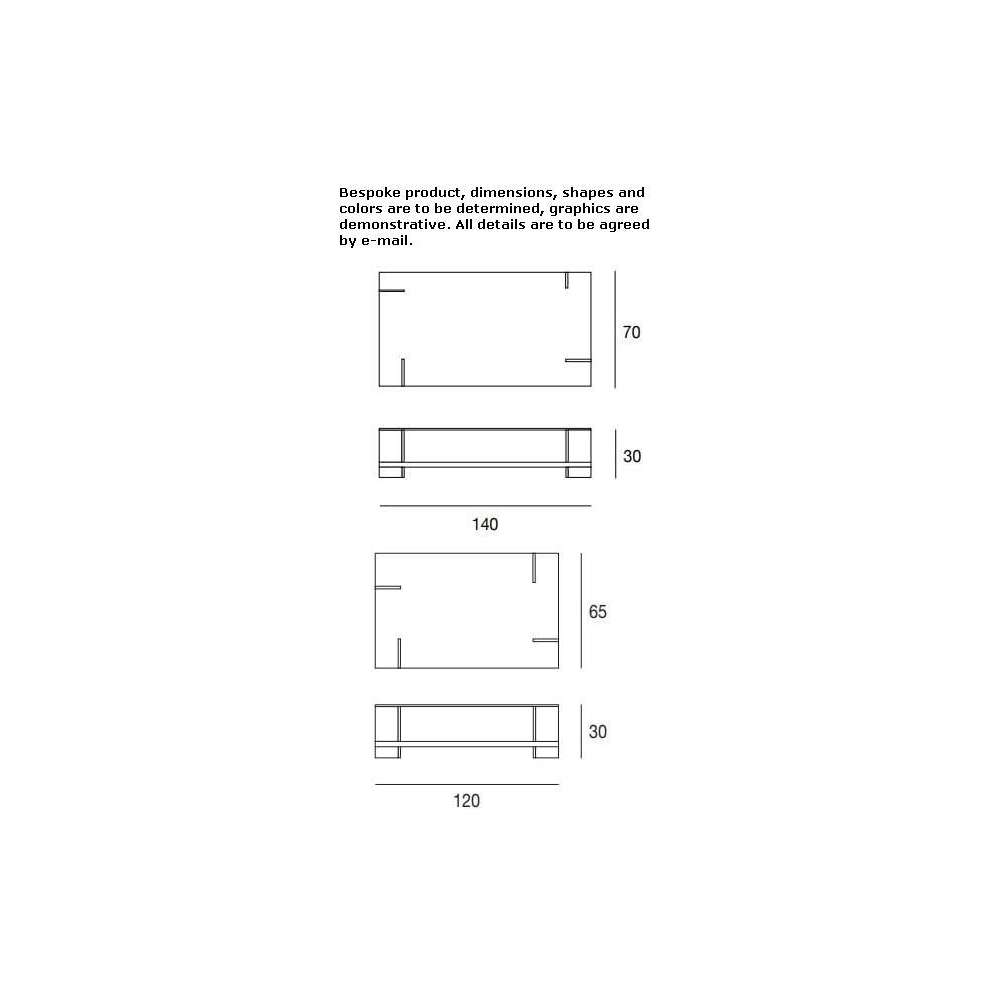 Bespoke product, dimensions, shapes and colors are to be determined, graphics are demonstrative. All details are to be agreed by e-mail.

70

30

140

65

30

120